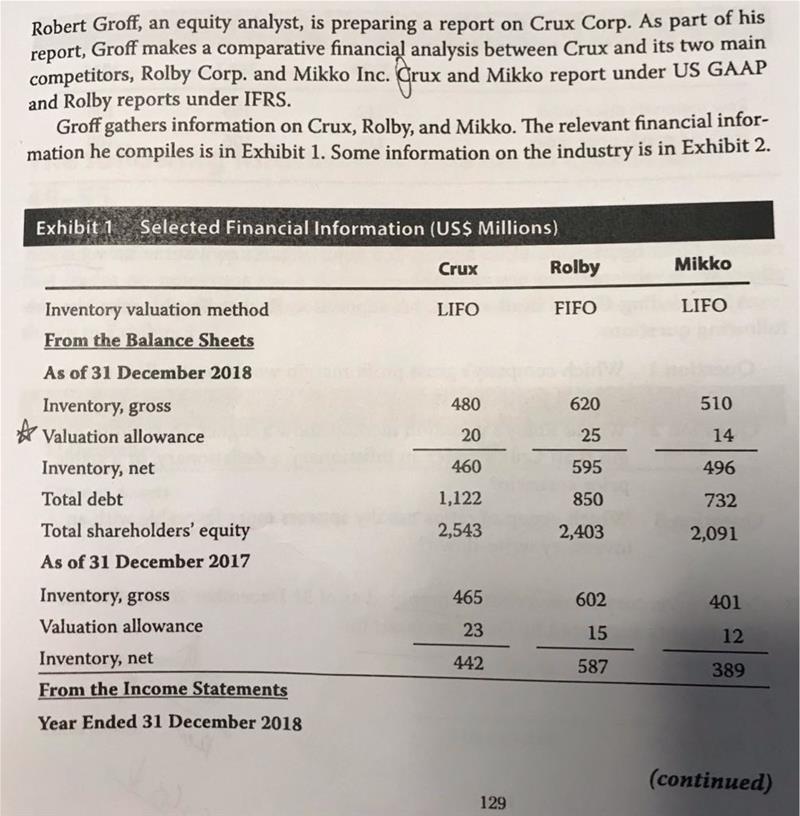 Robert Groff, an equity analyst, is preparing a report on Crux Corp. As part of his report, Groff makes a comparative financial analysis between Crux and its two main competitors, Rolby Corp. and Mikko Inc. Crux and Mikko report under US GAAP and Rolby reports under IFRS.

Groff gathers information on Crux, Rolby, and Mikko. The relevant financial information he compiles is in Exhibit 1. Some information on the industry is in Exhibit 2.

Exhibit 1 Selected Financial Information (US$ Millions)

| | Crux | Rolby | Mikko |
|---|---|---|---|
| Inventory valuation method | LIFO | FIFO | LIFO |
| From the Balance Sheets | | | |
| As of 31 December 2018 | | | |
| Inventory, gross | 480 | 620 | 510 |
| Valuation allowance | 20 | 25 | 14 |
| Inventory, net | 460 | 595 | 496 |
| Total debt | 1,122 | 850 | 732 |
| Total shareholders' equity | 2,543 | 2,403 | 2,091 |
| As of 31 December 2017 | | | |
| Inventory, gross | 465 | 602 | 401 |
| Valuation allowance | 23 | 15 | 12 |
| Inventory, net | 442 | 587 | 389 |
| From the Income Statements | | | |
| Year Ended 31 December 2018 | | | |

(continued)

129